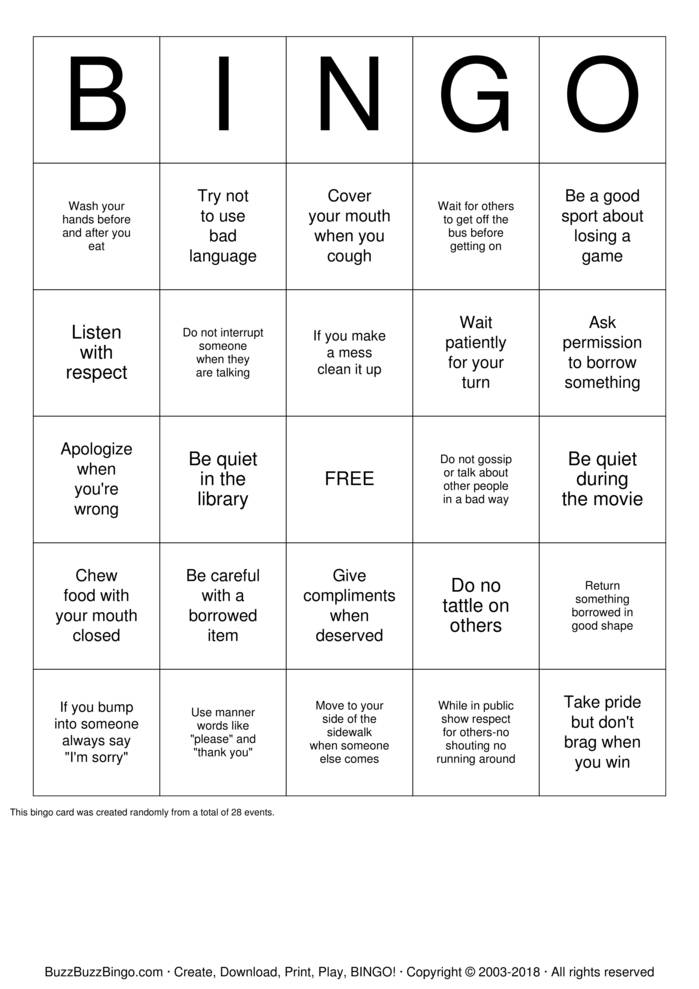 | B | I | N | G | O |
|---|---|---|---|---|
| Wash your hands before and after you eat | Try not to use bad language | Cover your mouth when you cough | Wait for others to get off the bus before getting on | Be a good sport about losing a game |
| Listen with respect | Do not interrupt someone when they are talking | If you make a mess clean it up | Wait patiently for your turn | Ask permission to borrow something |
| Apologize when you're wrong | Be quiet in the library | FREE | Do not gossip or talk about other people in a bad way | Be quiet during the movie |
| Chew food with your mouth closed | Be careful with a borrowed item | Give compliments when deserved | Do no tattle on others | Return something borrowed in good shape |
| If you bump into someone always say "I'm sorry" | Use manner words like "please" and "thank you" | Move to your side of the sidewalk when someone else comes | While in public show respect for others-no shouting no running around | Take pride but don't brag when you win |

This bingo card was created randomly from a total of 28 events.

BuzzBuzzBingo.com · Create, Download, Print, Play, BINGO! · Copyright © 2003-2018 · All rights reserved